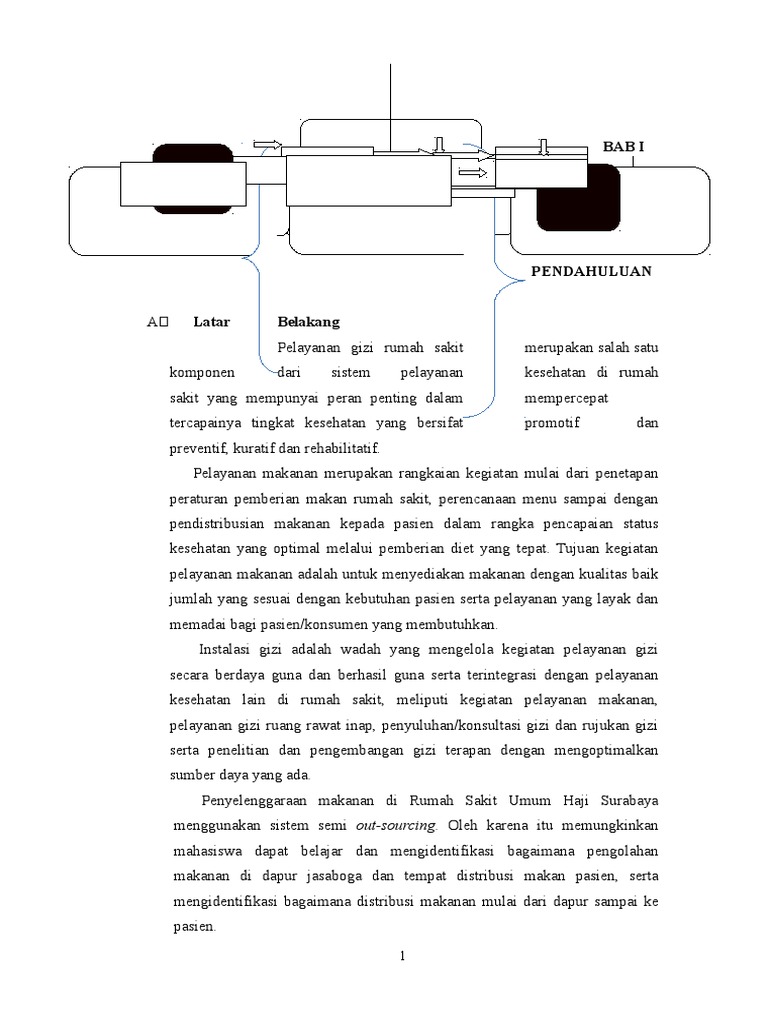 BAB I

PENDAHULUAN

A. Latar Belakang

Pelayanan gizi rumah sakit merupakan salah satu komponen dari sistem pelayanan kesehatan di rumah sakit yang mempunyai peran penting dalam mempercepat tercapainya tingkat kesehatan yang bersifat promotif dan preventif, kuratif dan rehabilitatif.

Pelayanan makanan merupakan rangkaian kegiatan mulai dari penetapan peraturan pemberian makan rumah sakit, perencanaan menu sampai dengan pendistribusian makanan kepada pasien dalam rangka pencapaian status kesehatan yang optimal melalui pemberian diet yang tepat. Tujuan kegiatan pelayanan makanan adalah untuk menyediakan makanan dengan kualitas baik jumlah yang sesuai dengan kebutuhan pasien serta pelayanan yang layak dan memadai bagi pasien/konsumen yang membutuhkan.

Instalasi gizi adalah wadah yang mengelola kegiatan pelayanan gizi secara berdaya guna dan berhasil guna serta terintegrasi dengan pelayanan kesehatan lain di rumah sakit, meliputi kegiatan pelayanan makanan, pelayanan gizi ruang rawat inap, penyuluhan/konsultasi gizi dan rujukan gizi serta penelitian dan pengembangan gizi terapan dengan mengoptimalkan sumber daya yang ada.

Penyelenggaraan makanan di Rumah Sakit Umum Haji Surabaya menggunakan sistem semi out-sourcing. Oleh karena itu memungkinkan mahasiswa dapat belajar dan mengidentifikasi bagaimana pengolahan makanan di dapur jasaboga dan tempat distribusi makan pasien, serta mengidentifikasi bagaimana distribusi makanan mulai dari dapur sampai ke pasien.

1